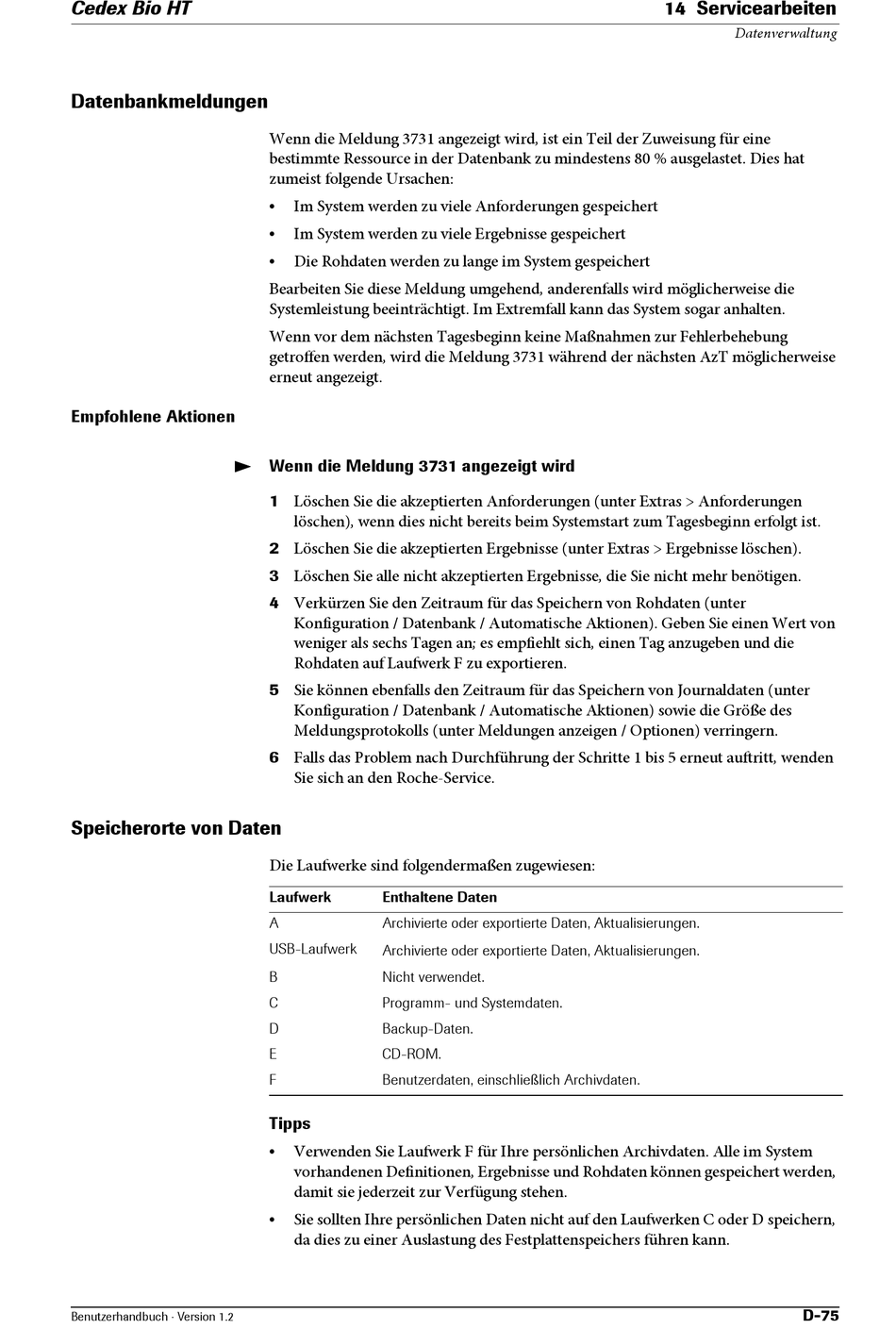 Cedex Bio HT

14 Servicearbeiten

Datenverwaltung

Datenbankmeldungen

Wenn die Meldung 3731 angezeigt wird, ist ein Teil der Zuweisung für eine bestimmte Ressource in der Datenbank zu mindestens 80 % ausgelastet. Dies hat zumeist folgende Ursachen:

• Im System werden zu viele Anforderungen gespeichert

• Im System werden zu viele Ergebnisse gespeichert

• Die Rohdaten werden zu lange im System gespeichert

Bearbeiten Sie diese Meldung umgehend, anderenfalls wird möglicherweise die Systemleistung beeinträchtigt. Im Extremfall kann das System sogar anhalten.

Wenn vor dem nächsten Tagesbeginn keine Maßnahmen zur Fehlerbehebung getroffen werden, wird die Meldung 3731 während der nächsten AzT möglicherweise erneut angezeigt.

Empfohlene Aktionen

Wenn die Meldung 3731 angezeigt wird

1 Löschen Sie die akzeptierten Anforderungen (unter Extras > Anforderungen löschen), wenn dies nicht bereits beim Systemstart zum Tagesbeginn erfolgt ist.

2 Löschen Sie die akzeptierten Ergebnisse (unter Extras > Ergebnisse löschen).

3 Löschen Sie alle nicht akzeptierten Ergebnisse, die Sie nicht mehr benötigen.

4 Verkürzen Sie den Zeitraum für das Speichern von Rohdaten (unter Konfiguration / Datenbank / Automatische Aktionen). Geben Sie einen Wert von weniger als sechs Tagen an; es empfiehlt sich, einen Tag anzugeben und die Rohdaten auf Laufwerk F zu exportieren.

5 Sie können ebenfalls den Zeitraum für das Speichern von Journaldaten (unter Konfiguration / Datenbank / Automatische Aktionen) sowie die Größe des Meldungsprotokolls (unter Meldungen anzeigen / Optionen) verringern.

6 Falls das Problem nach Durchführung der Schritte 1 bis 5 erneut auftritt, wenden Sie sich an den Roche-Service.

Speicherorte von Daten

Die Laufwerke sind folgendermaßen zugewiesen:

| Laufwerk | Enthaltene Daten |
|---|---|
| A | Archivierte oder exportierte Daten, Aktualisierungen. |
| USB-Laufwerk | Archivierte oder exportierte Daten, Aktualisierungen. |
| B | Nicht verwendet. |
| C | Programm- und Systemdaten. |
| D | Backup-Daten. |
| E | CD-ROM. |
| F | Benutzerdaten, einschließlich Archivdaten. |

Tipps

• Verwenden Sie Laufwerk F für Ihre persönlichen Archivdaten. Alle im System vorhandenen Definitionen, Ergebnisse und Rohdaten können gespeichert werden, damit sie jederzeit zur Verfügung stehen.

• Sie sollten Ihre persönlichen Daten nicht auf den Laufwerken C oder D speichern, da dies zu einer Auslastung des Festplattenspeichers führen kann.

Benutzerhandbuch · Version 1.2

D-75